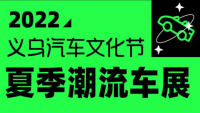 2022

义乌汽车文化节

夏季潮流车展